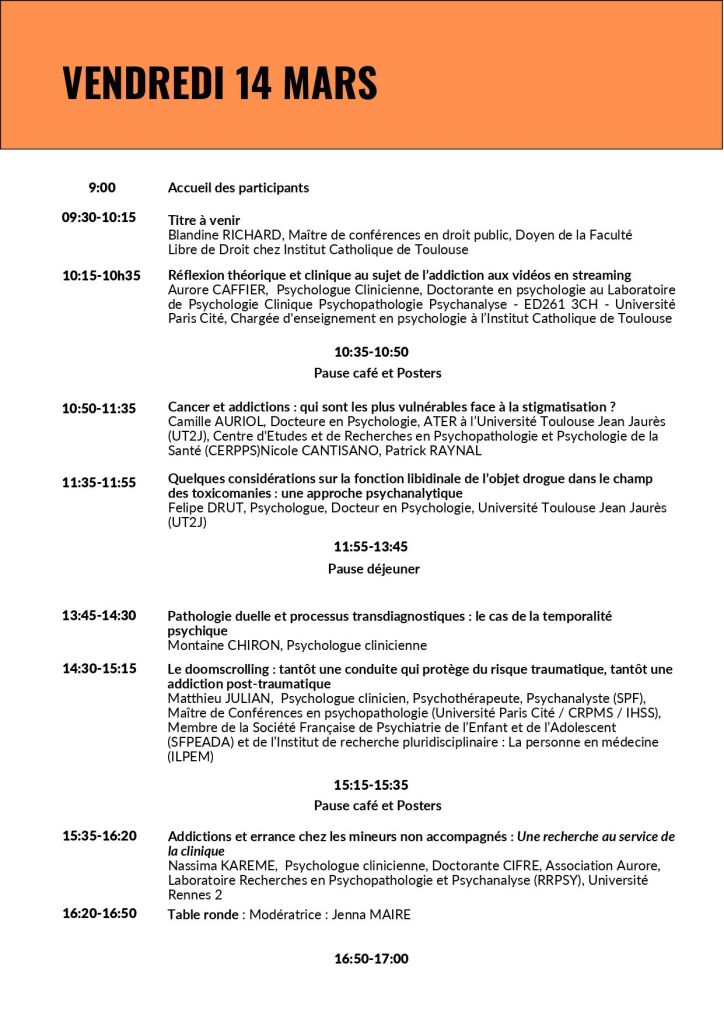 VENDREDI 14 MARS

9:00 Accueil des participants

09:30-10:15 Titre à venir
Blandine RICHARD, Maître de conférences en droit public, Doyen de la Faculté Libre de Droit chez Institut Catholique de Toulouse

10:15-10h35 Réflexion théorique et clinique au sujet de l'addiction aux vidéos en streaming
Aurore CAFFIER, Psychologue Clinicienne, Doctorante en psychologie au Laboratoire de Psychologie Clinique Psychopathologie Psychanalyse - ED261 3CH - Université Paris Cité, Chargée d'enseignement en psychologie à l'Institut Catholique de Toulouse

10:35-10:50
Pause café et Posters

10:50-11:35 Cancer et addictions : qui sont les plus vulnérables face à la stigmatisation ?
Camille AURIOL, Docteure en Psychologie, ATER à l'Université Toulouse Jean Jaurès (UT2J), Centre d'Etudes et de Recherches en Psychopathologie et Psychologie de la Santé (CERPPS)Nicole CANTISANO, Patrick RAYNAL

11:35-11:55 Quelques considérations sur la fonction libidinale de l'objet drogue dans le champ des toxicomanies : une approche psychanalytique
Felipe DRUT, Psychologue, Docteur en Psychologie, Université Toulouse Jean Jaurès (UT2J)

11:55-13:45
Pause déjeuner

13:45-14:30 Pathologie duelle et processus transdiagnostiques : le cas de la temporalité psychique
Montaine CHIRON, Psychologue clinicienne

14:30-15:15 Le doomscrolling : tantôt une conduite qui protège du risque traumatique, tantôt une addiction post-traumatique
Matthieu JULIAN, Psychologue clinicien, Psychothérapeute, Psychanalyste (SPF), Maître de Conférences en psychopathologie (Université Paris Cité / CRPMS / IHSS), Membre de la Société Française de Psychiatrie de l'Enfant et de l'Adolescent (SFPEADA) et de l'Institut de recherche pluridisciplinaire : La personne en médecine (ILPEM)

15:15-15:35
Pause café et Posters

15:35-16:20 Addictions et errance chez les mineurs non accompagnés : Une recherche au service de la clinique
Nassima KAREME, Psychologue clinicienne, Doctorante CIFRE, Association Aurore, Laboratoire Recherches en Psychopathologie et Psychanalyse (RRPSY), Université Rennes 2

16:20-16:50 Table ronde : Modératrice : Jenna MAIRE

16:50-17:00